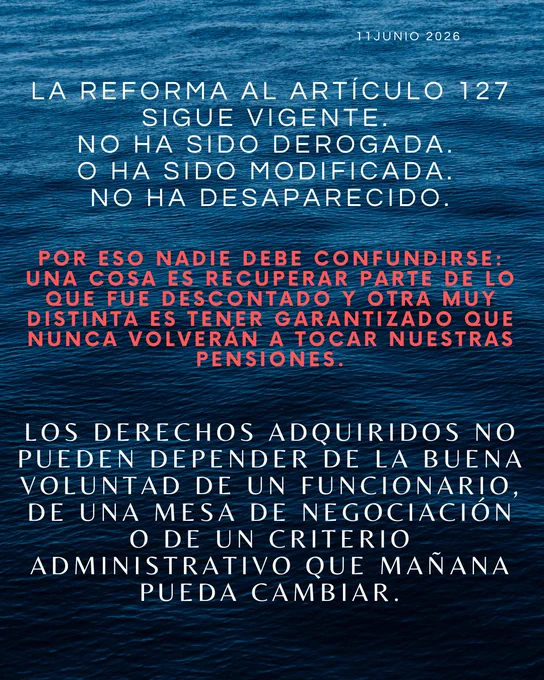 11JUNIO 2026

LA REFORMA AL ARTÍCULO 127 SIGUE VIGENTE.
NO HA SIDO DEROGADA.
O HA SIDO MODIFICADA.
NO HA DESAPARECIDO.

POR ESO NADIE DEBE CONFUNDIRSE: UNA COSA ES RECUPERAR PARTE DE LO QUE FUE DESCONTADO Y OTRA MUY DISTINTA ES TENER GARANTIZADO QUE NUNCA VOLVERÁN A TOCAR NUESTRAS PENSIONES.

LOS DERECHOS ADQUIRIDOS NO PUEDEN DEPENDER DE LA BUENA VOLUNTAD DE UN FUNCIONARIO, DE UNA MESA DE NEGOCIACIÓN O DE UN CRITERIO ADMINISTRATIVO QUE MAÑANA PUEDA CAMBIAR.